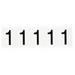 1 1 1 1 1